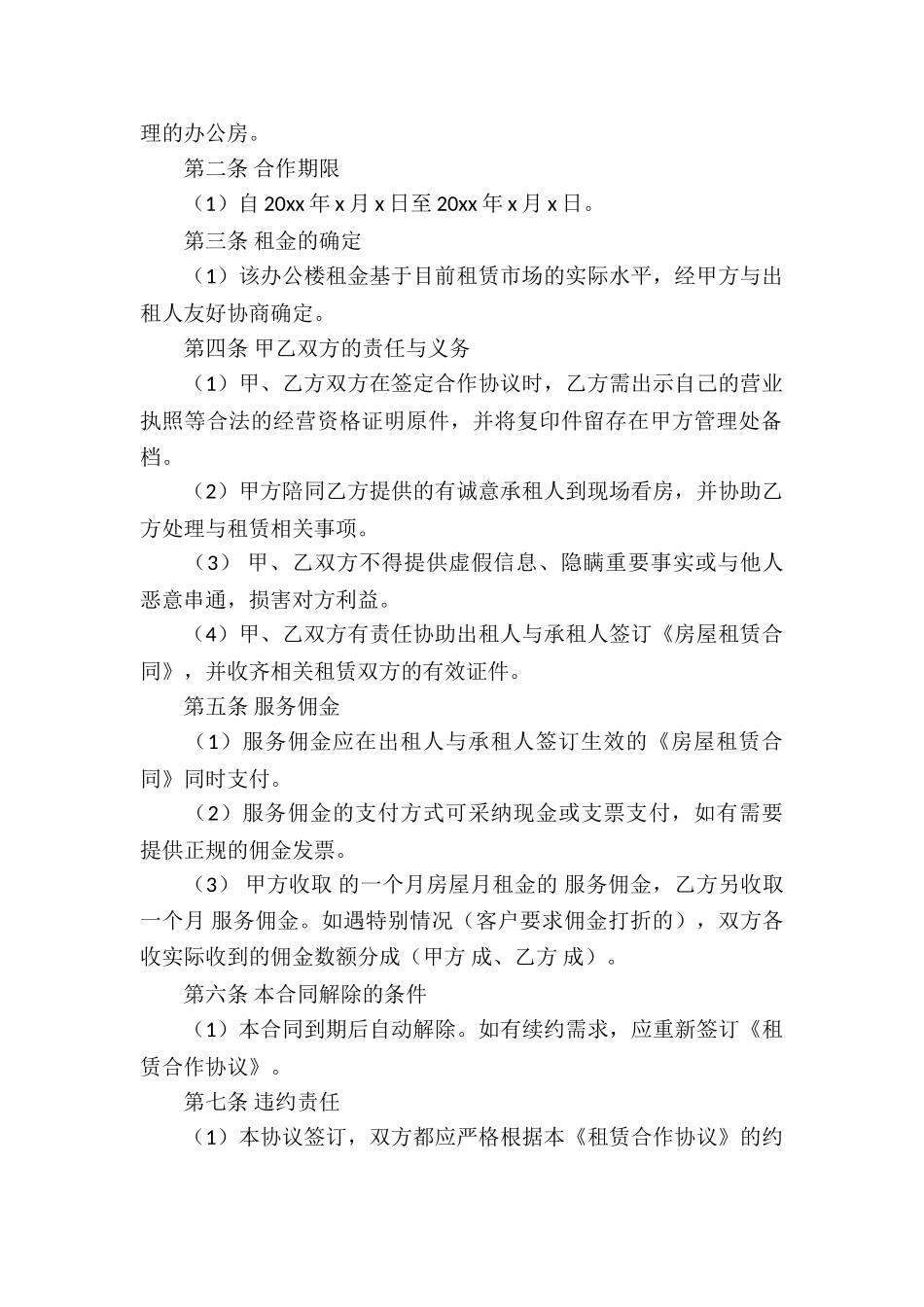 理的办公房。

第二条 合作期限

（1）自 20xx 年 x 月 x 日至 20xx 年 x 月 x 日。

第三条 租金的确定

（1）该办公楼租金基于目前租赁市场的实际水平，经甲方与出租人友好协商确定。

第四条 甲乙双方的责任与义务

（1）甲、乙方双方在签定合作协议时，乙方需出示自己的营业执照等合法的经营资格证明原件，并将复印件留存在甲方管理处备档。

（2）甲方陪同乙方提供的有诚意承租人到现场看房，并协助乙方处理与租赁相关事项。

（3） 甲、乙双方不得提供虚假信息、隐瞒重要事实或与他人恶意串通，损害对方利益。

（4）甲、乙双方有责任协助出租人与承租人签订《房屋租赁合同》，并收齐相关租赁双方的有效证件。

第五条 服务佣金

（1）服务佣金应在出租人与承租人签订生效的《房屋租赁合同》同时支付。

（2）服务佣金的支付方式可采纳现金或支票支付，如有需要提供正规的佣金发票。

（3） 甲方收取 的一个月房屋月租金的 服务佣金，乙方另收取一个月 服务佣金。如遇特别情况（客户要求佣金打折的），双方各收实际收到的佣金数额分成（甲方 成、乙方 成）。

第六条 本合同解除的条件

（1）本合同到期后自动解除。如有续约需求，应重新签订《租赁合作协议》。

第七条 违约责任

（1）本协议签订，双方都应严格根据本《租赁合作协议》的约